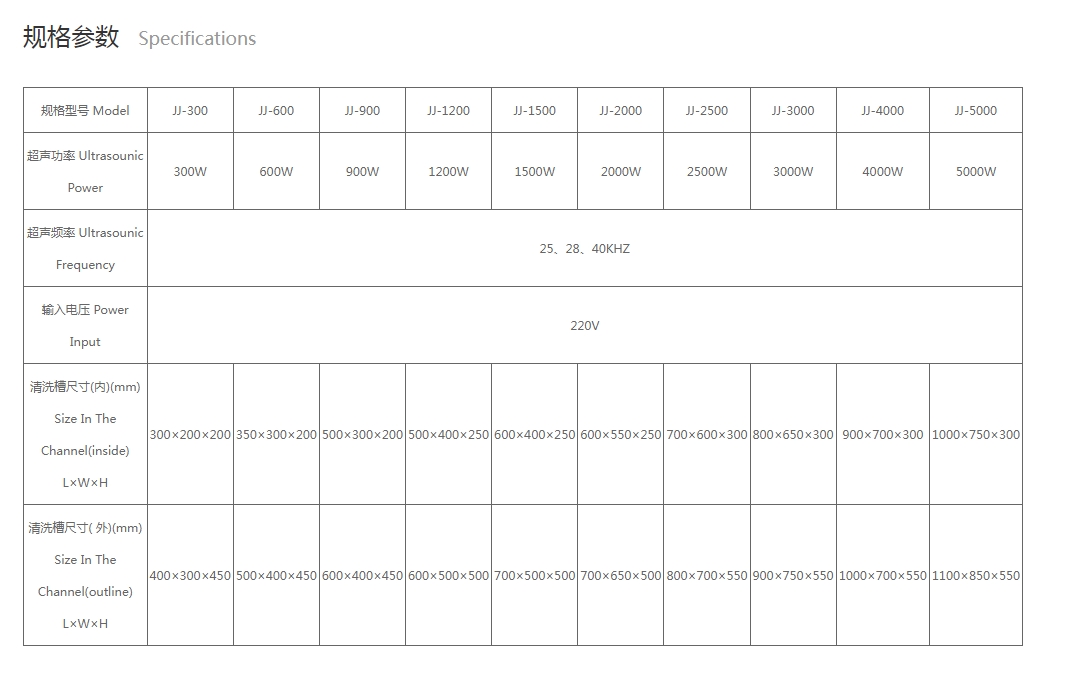 规格参数 Specifications

| 规格型号 Model | JJ-300 | JJ-600 | JJ-900 | JJ-1200 | JJ-1500 | JJ-2000 | JJ-2500 | JJ-3000 | JJ-4000 | JJ-5000 |
|---|---|---|---|---|---|---|---|---|---|---|
| 超声功率 Ultrasounic Power | 300W | 600W | 900W | 1200W | 1500W | 2000W | 2500W | 3000W | 4000W | 5000W |
| 超声频率 Ultrasounic Frequency | 25、28、40KHZ | | | | | | | | | |
| 输入电压 Power Input | 220V | | | | | | | | | |
| 清洗槽尺寸(内)(mm) Size In The Channel(inside) L×W×H | 300×200×200 | 350×300×200 | 500×300×200 | 500×400×250 | 600×400×250 | 600×550×250 | 700×600×300 | 800×650×300 | 900×700×300 | 1000×750×300 |
| 清洗槽尺寸( 外)(mm) Size In The Channel(outline) L×W×H | 400×300×450 | 500×400×450 | 600×400×450 | 600×500×500 | 700×500×500 | 700×650×500 | 800×700×550 | 900×750×550 | 1000×700×550 | 1100×850×550 |